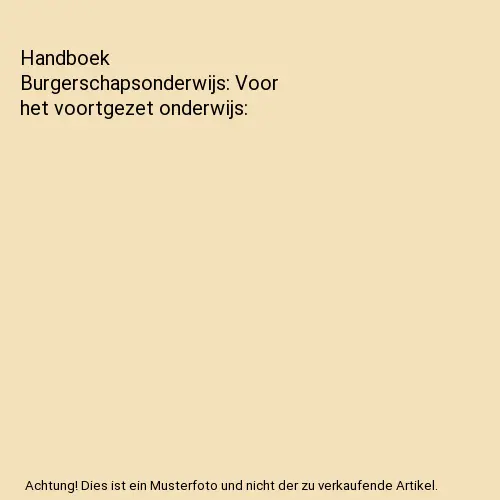 Handboek Burgerschapsonderwijs: Voor het voortgezet onderwijs:

Achtung! Dies ist ein Musterfoto und nicht der zu verkaufende Artikel.